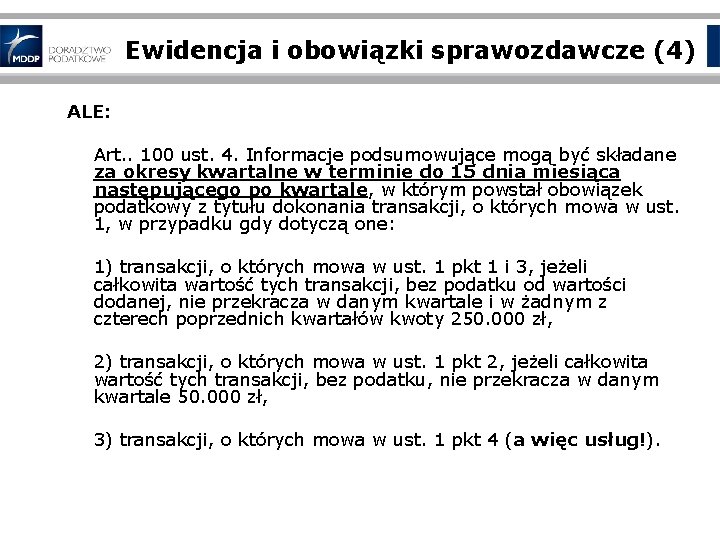 MDDP DORADZTWO PODATKOWE

Ewidencja i obowiązki sprawozdawcze (4)

ALE:

Art.. 100 ust. 4. Informacje podsumowujące mogą być składane za okresy kwartalne w terminie do 15 dnia miesiąca następującego po kwartale, w którym powstał obowiązek podatkowy z tytułu dokonania transakcji, o których mowa w ust. 1, w przypadku gdy dotyczą one:

1) transakcji, o których mowa w ust. 1 pkt 1 i 3, jeżeli całkowita wartość tych transakcji, bez podatku od wartości dodanej, nie przekracza w danym kwartale i w żadnym z czterech poprzednich kwartałów kwoty 250.000 zł,

2) transakcji, o których mowa w ust. 1 pkt 2, jeżeli całkowita wartość tych transakcji, bez podatku, nie przekracza w danym kwartale 50.000 zł,

3) transakcji, o których mowa w ust. 1 pkt 4 (a więc usług!).